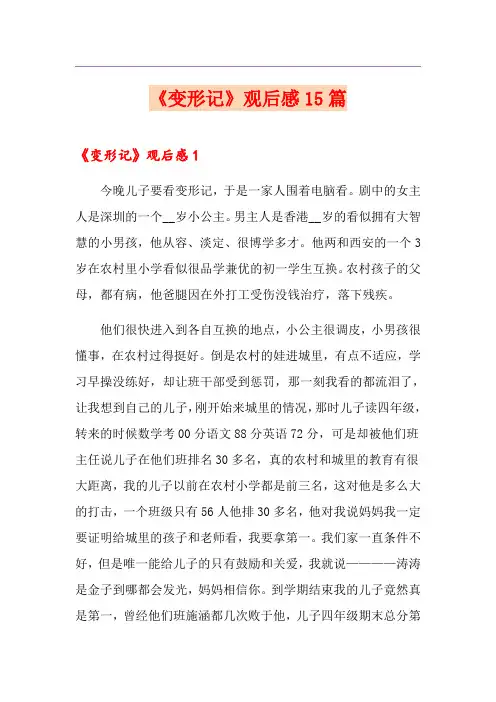 《变形记》观后感15篇

《变形记》观后感1

今晚儿子要看变形记，于是一家人围着电脑看。剧中的女主人是深圳的一个__岁小公主。男主人是香港__岁的看似拥有大智慧的小男孩，他从容、淡定、很博学多才。他两和西安的一个3岁在农村里小学看似很品学兼优的初一学生互换。农村孩子的父母，都有病，他爸腿因在外打工受伤没钱治疗，落下残疾。

他们很快进入到各自互换的地点，小公主很调皮，小男孩很懂事，在农村过得挺好。倒是农村的娃进城里，有点不适应，学习早操没练好，却让班干部受到惩罚，那一刻我看的都流泪了，让我想到自己的儿子，刚开始来城里的情况，那时儿子读四年级，转来的时候数学考00分语文88分英语72分，可是却被他们班主任说儿子在他们班排名30多名，真的农村和城里的教育有很大距离，我的儿子以前在农村小学都是前三名，这对他是多么大的打击，一个班级只有56人他排30多名，他对我说妈妈我一定要证明给城里的孩子和老师看，我要拿第一。我们家一直条件不好，但是唯一能给儿子的只有鼓励和关爱，我就说————涛涛是金子到哪都会发光，妈妈相信你。到学期结束我的儿子竟然真是第一，曾经他们班施涵都几次败于他，儿子四年级期末总分第